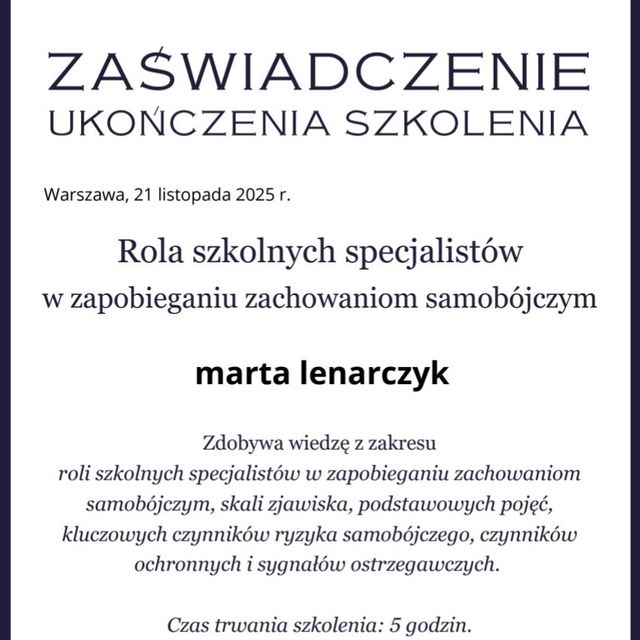 ZAŚWIADCZENIE
UKOŃCZENIA SZKOLENIA

Warszawa, 21 listopada 2025 r.

Rola szkolnych specjalistów
w zapobieganiu zachowaniom samobójczym

marta lenarczyk

Zdobywa wiedzę z zakresu
roli szkolnych specjalistów w zapobieganiu zachowaniom samobójczym, skali zjawiska, podstawowych pojęć, kluczowych czynników ryzyka samobójczego, czynników ochronnych i sygnałów ostrzegawczych.

Czas trwania szkolenia: 5 godzin.